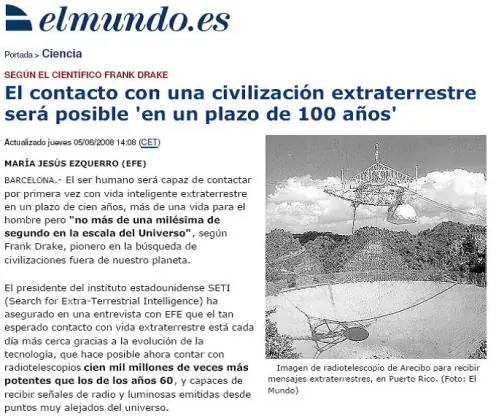 elmundo.es

Portada > Ciencia

SEGÚN EL CIENTÍFICO FRANK DRAKE

El contacto con una civilización extraterrestre será posible 'en un plazo de 100 años'

Actualizado jueves 05/06/2008 14:08 (CET)

MARÍA JESÚS EZQUERRO (EFE)

BARCELONA.- El ser humano será capaz de contactar por primera vez con vida inteligente extraterrestre en un plazo de cien años, más de una vida para el hombre pero "no más de una milésima de segundo en la escala del Universo", según Frank Drake, pionero en la búsqueda de civilizaciones fuera de nuestro planeta.

El presidente del instituto estadounidense SETI (Search for Extra-Terrestrial Intelligence) ha asegurado en una entrevista con EFE que el tan esperado contacto con vida extraterrestre está cada día más cerca gracias a la evolución de la tecnología, que hace posible ahora contar con radiotelescopios cien mil millones de veces más potentes que los de los años 60, y capaces de recibir señales de radio y luminosas emitidas desde puntos muy alejados del universo.

Imagen de radiotelescopio de Arecibo para recibir mensajes extraterrestres, en Puerto Rico. (Foto: El Mundo)